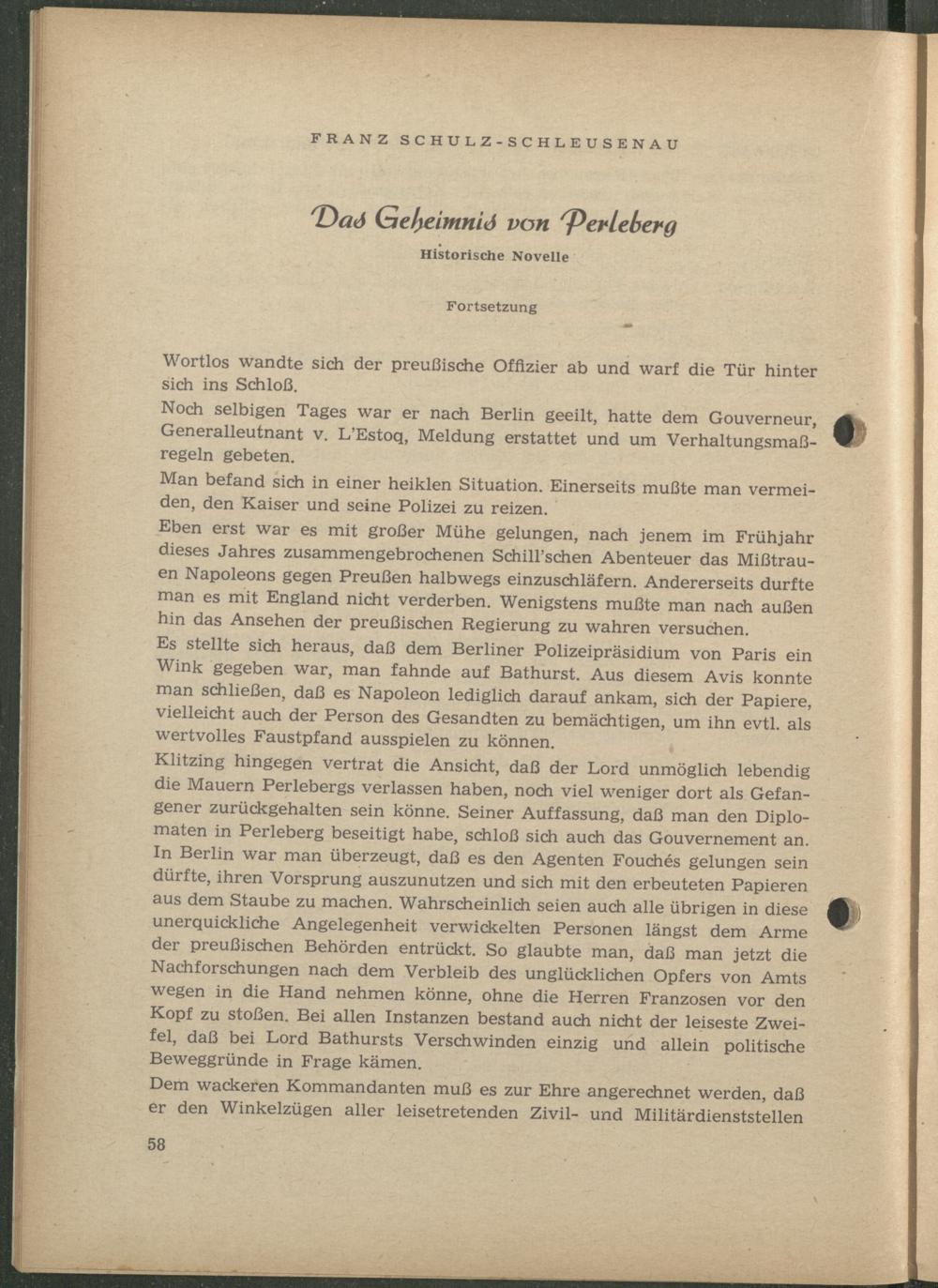 FRANZ SCHULZ-SCHLEUSENAU

Das Geheimnis von Perleberg

Historische Novelle

Fortsetzung

Wortlos wandte sich der preußische Offizier ab und warf die Tür hinter sich ins Schloß.

Noch selbigen Tages war er nach Berlin geeilt, hatte dem Gouverneur, Generalleutnant v. L'Estoq, Meldung erstattet und um Verhaltungsmaßregeln gebeten.

Man befand sich in einer heiklen Situation. Einerseits mußte man vermeiden, den Kaiser und seine Polizei zu reizen.

Eben erst war es mit großer Mühe gelungen, nach jenem im Frühjahr dieses Jahres zusammengebrochenen Schill'schen Abenteuer das Mißtrauen Napoleons gegen Preußen halbwegs einzuschläfern. Andererseits durfte man es mit England nicht verderben. Wenigstens mußte man nach außen hin das Ansehen der preußischen Regierung zu wahren versuchen.

Es stellte sich heraus, daß dem Berliner Polizeipräsidium von Paris ein Wink gegeben war, man fahnde auf Bathurst. Aus diesem Avis konnte man schließen, daß es Napoleon lediglich darauf ankam, sich der Papiere, vielleicht auch der Person des Gesandten zu bemächtigen, um ihn evtl. als wertvolles Faustpfand ausspielen zu können.

Klitzing hingegen vertrat die Ansicht, daß der Lord unmöglich lebendig die Mauern Perlebergs verlassen haben, noch viel weniger dort als Gefangener zurückgehalten sein könne. Seiner Auffassung, daß man den Diplomaten in Perleberg beseitigt habe, schloß sich auch das Gouvernement an. In Berlin war man überzeugt, daß es den Agenten Fouchés gelungen sein dürfte, ihren Vorsprung auszunutzen und sich mit den erbeuteten Papieren aus dem Staube zu machen. Wahrscheinlich seien auch alle übrigen in diese unerquickliche Angelegenheit verwickelten Personen längst dem Arme der preußischen Behörden entrückt. So glaubte man, daß man jetzt die Nachforschungen nach dem Verbleib des unglücklichen Opfers von Amts wegen in die Hand nehmen könne, ohne die Herren Franzosen vor den Kopf zu stoßen. Bei allen Instanzen bestand auch nicht der leiseste Zweifel, daß bei Lord Bathursts Verschwinden einzig und allein politische Beweggründe in Frage kämen.

Dem wackeren Kommandanten muß es zur Ehre angerechnet werden, daß er den Winkelzügen aller leisetretenden Zivil- und Militärdienststellen

58